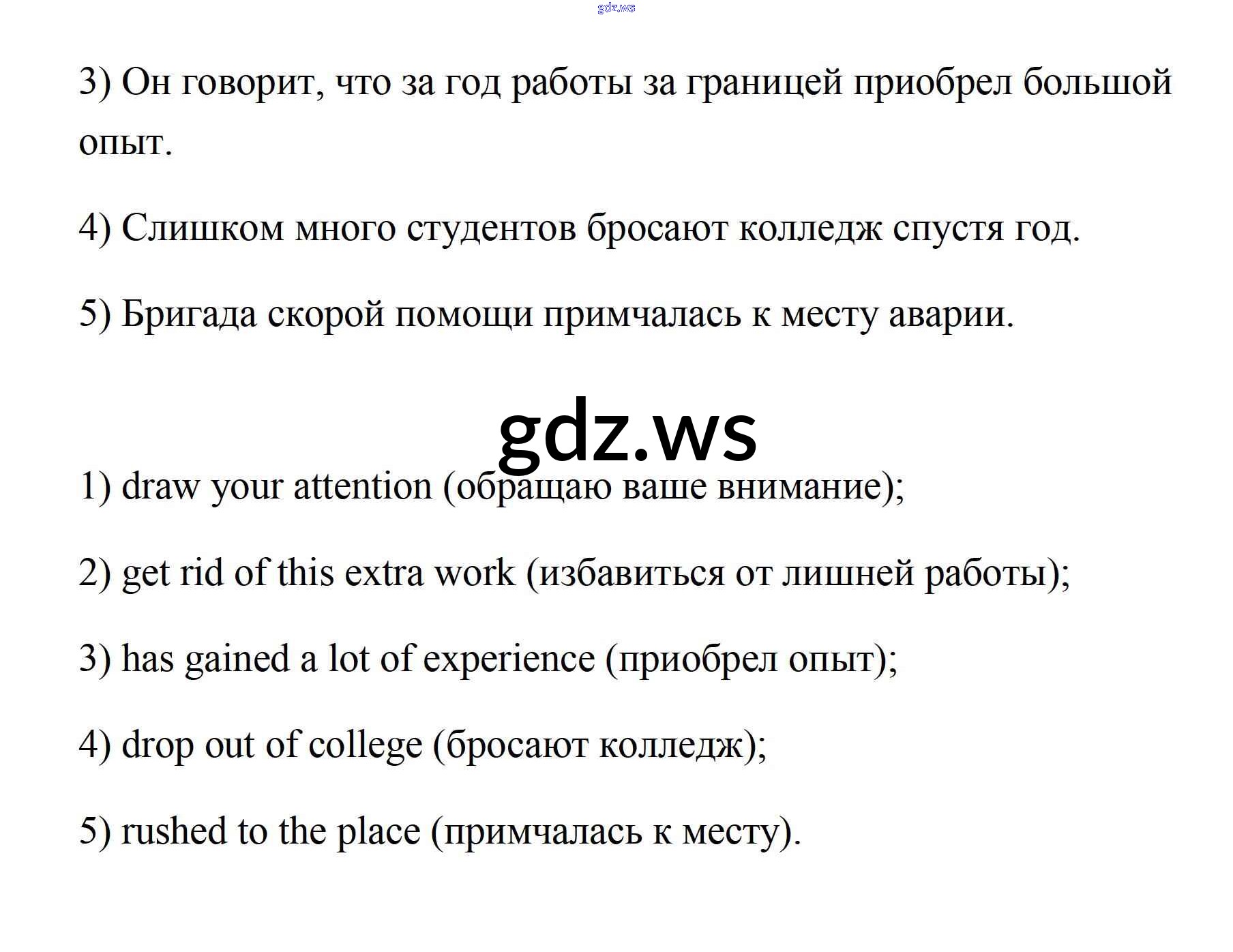 3) Он говорит, что за год работы за границей приобрел большой опыт.

4) Слишком много студентов бросают колледж спустя год.

5) Бригада скорой помощи примчалась к месту аварии.

1) draw your attention (обращаю ваше внимание);

2) get rid of this extra work (избавиться от лишней работы);

3) has gained a lot of experience (приобрел опыт);

4) drop out of college (бросают колледж);

5) rushed to the place (примчалась к месту).

gdz.ws